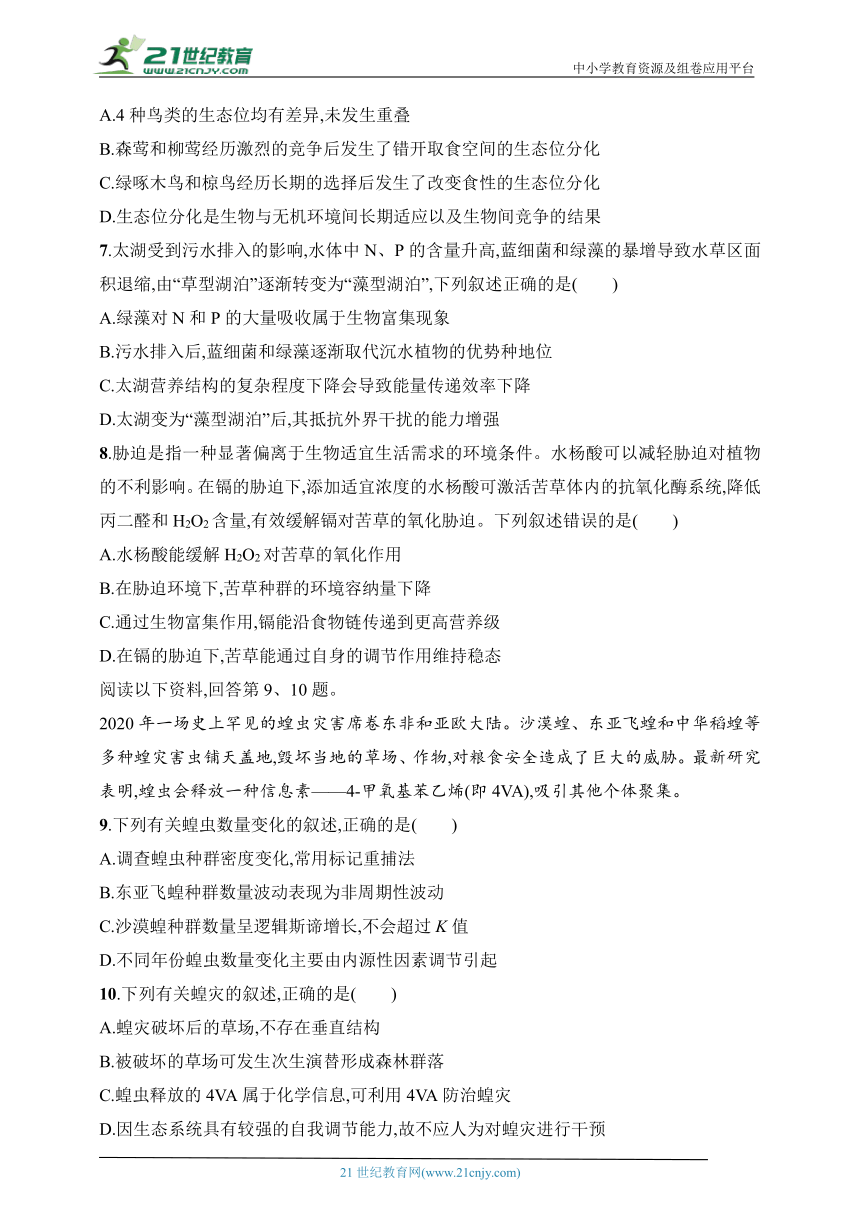 21世纪教育
www.21cnjy.com
中小学教育资源及组卷应用平台

A.4 种鸟类的生态位均有差异,未发生重叠
B.森莺和柳莺经历激烈的竞争后发生了错开取食空间的生态位分化
C.绿啄木鸟和椋鸟经历长期的选择后发生了改变食性的生态位分化
D.生态位分化是生物与无机环境间长期适应以及生物间竞争的结果
7.太湖受到污水排入的影响,水体中 N、P 的含量升高,蓝细菌和绿藻的暴增导致水草区面积退缩,由“草型湖泊”逐渐转变为“藻型湖泊”,下列叙述正确的是(　　)
A.绿藻对 N 和 P 的大量吸收属于生物富集现象
B.污水排入后,蓝细菌和绿藻逐渐取代沉水植物的优势种地位
C.太湖营养结构的复杂程度下降会导致能量传递效率下降
D.太湖变为“藻型湖泊”后,其抵抗外界干扰的能力增强
8.胁迫是指一种显著偏离于生物适宜生活需求的环境条件。水杨酸可以减轻胁迫对植物的不利影响。在镉的胁迫下,添加适宜浓度的水杨酸可激活苦草体内的抗氧化酶系统,降低丙二醛和 $H_2O_2$ 含量,有效缓解镉对苦草的氧化胁迫。下列叙述错误的是(　　)
A.水杨酸能缓解 $H_2O_2$ 对苦草的氧化作用
B.在胁迫环境下,苦草种群的环境容纳量下降
C.通过生物富集作用,镉能沿食物链传递到更高营养级
D.在镉的胁迫下,苦草能通过自身的调节作用维持稳态
阅读以下资料,回答第 9、10 题。
2020 年一场史上罕见的蝗虫灾害席卷东非和亚欧大陆。沙漠蝗、东亚飞蝗和中华稻蝗等多种蝗灾害虫铺天盖地,毁坏当地的草场、作物,对粮食安全造成了巨大的威胁。最新研究表明,蝗虫会释放一种信息素——4-甲氧基苯乙烯(即 4VA),吸引其他个体聚集。
9.下列有关蝗虫数量变化的叙述,正确的是(　　)
A.调查蝗虫种群密度变化,常用标记重捕法
B.东亚飞蝗种群数量波动表现为非周期性波动
C.沙漠蝗种群数量呈逻辑斯谛增长,不会超过 $K$ 值
D.不同年份蝗虫数量变化主要由内源性因素调节引起
10.下列有关蝗灾的叙述,正确的是(　　)
A.蝗灾破坏后的草场,不存在垂直结构
B.被破坏的草场可发生次生演替形成森林群落
C.蝗虫释放的 4VA 属于化学信息,可利用 4VA 防治蝗灾
D.因生态系统具有较强的自我调节能力,故不应人为对蝗灾进行干预

21 世纪教育网(www.21cnjy.com)